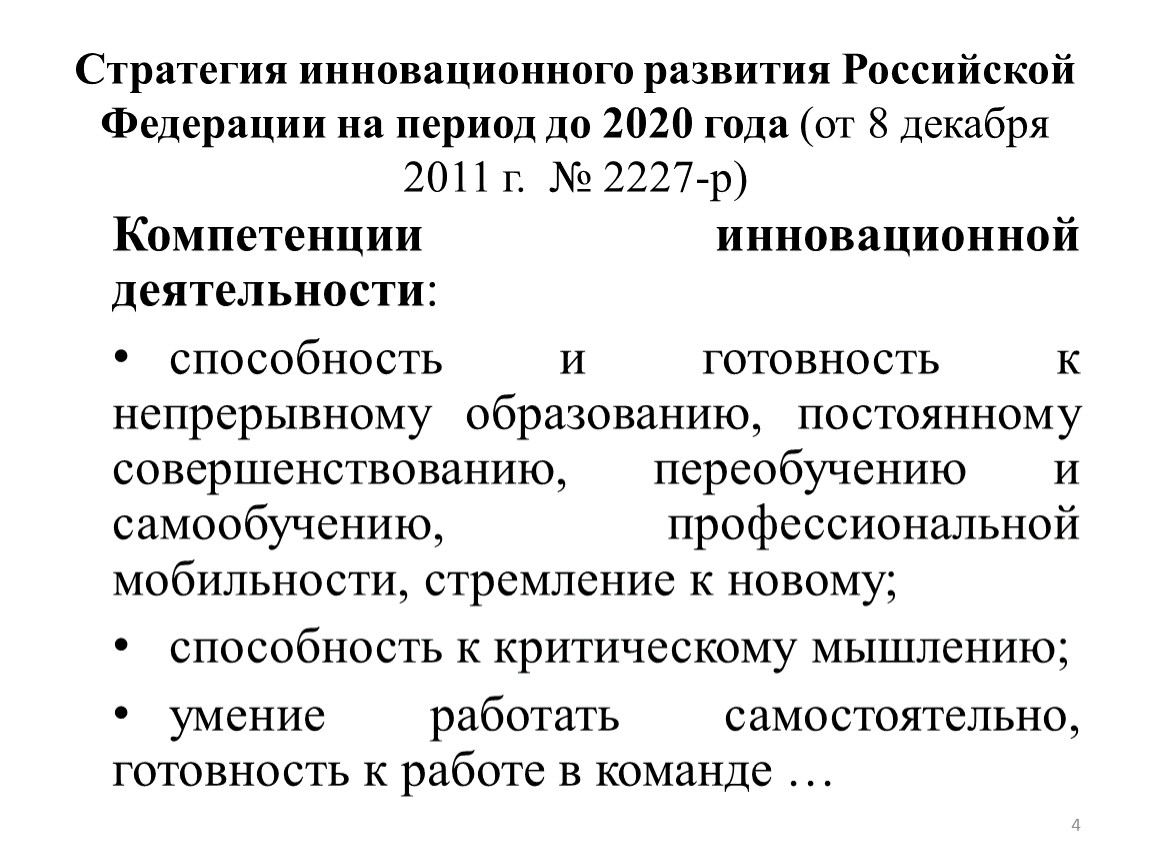 Стратегия инновационного развития Российской Федерации на период до 2020 года (от 8 декабря 2011 г. № 2227-р)

Компетенции инновационной деятельности:

• способность и готовность к непрерывному образованию, постоянному совершенствованию, переобучению и самообучению, профессиональной мобильности, стремление к новому;

• способность к критическому мышлению;

• умение работать самостоятельно, готовность к работе в команде …

4